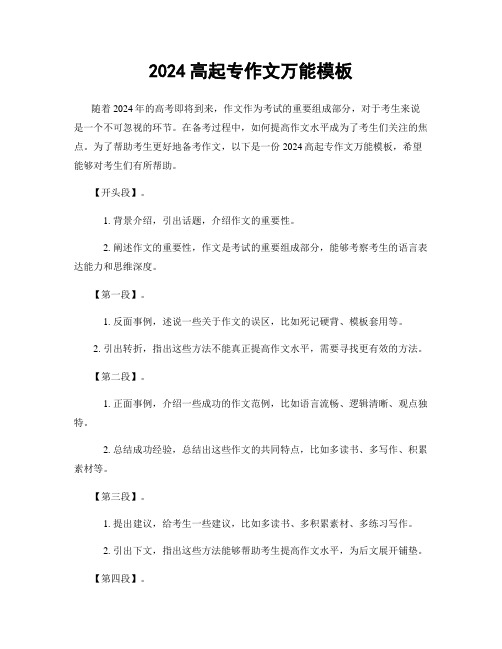 2024 高起专作文万能模板

随着 2024 年的高考即将到来，作文作为考试的重要组成部分，对于考生来说是一个不可忽视的环节。在备考过程中，如何提高作文水平成为了考生们关注的焦点。为了帮助考生更好地备考作文，以下是一份 2024 高起专作文万能模板，希望能够对考生们有所帮助。

【开头段】。

1. 背景介绍，引出话题，介绍作文的重要性。

2. 阐述作文的重要性，作文是考试的重要组成部分，能够考察考生的语言表达能力和思维深度。

【第一段】。

1. 反面事例，述说一些关于作文的误区，比如死记硬背、模板套用等。

2. 引出转折，指出这些方法不能真正提高作文水平，需要寻找更有效的方法。

【第二段】。

1. 正面事例，介绍一些成功的作文范例，比如语言流畅、逻辑清晰、观点独特。

2. 总结成功经验，总结出这些作文的共同特点，比如多读书、多写作、积累素材等。

【第三段】。

1. 提出建议，给考生一些建议，比如多读书、多积累素材、多练习写作。

2. 引出下文，指出这些方法能够帮助考生提高作文水平，为后文展开铺垫。

【第四段】。